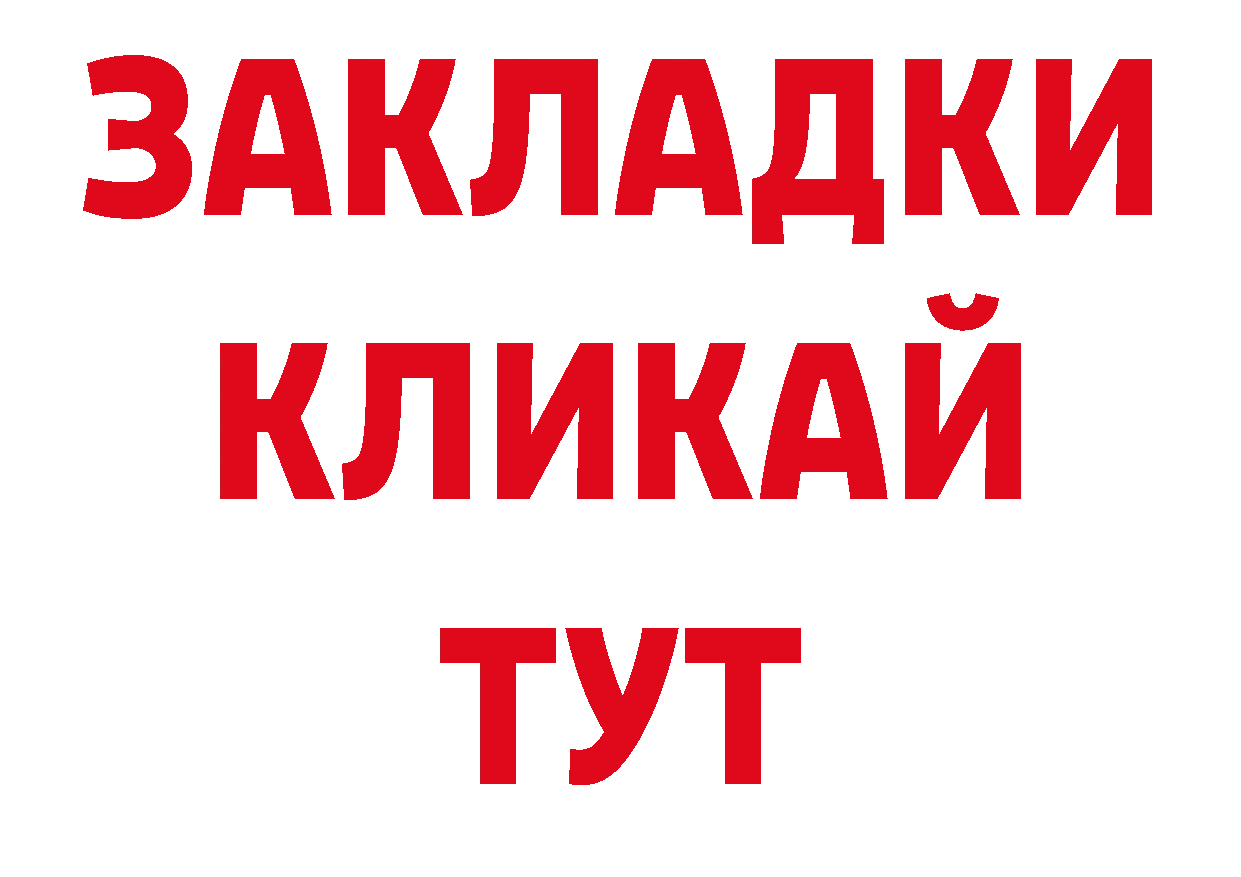 ЗАКЛАДКИ
КЛИКАЙ
ТУТ